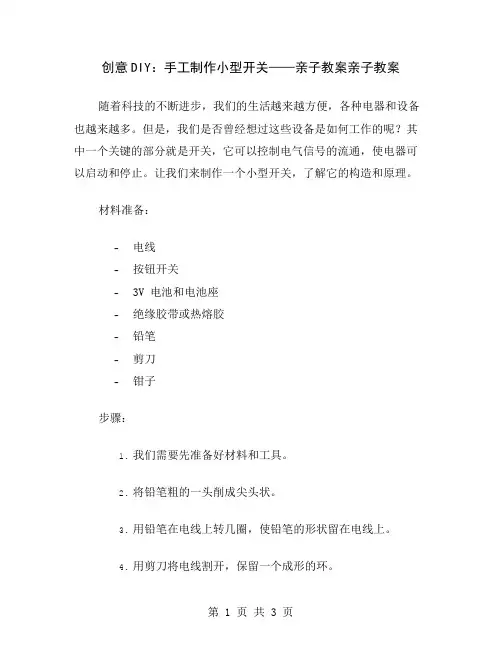 创意DIY：手工制作小型开关——亲子教案亲子教案

随着科技的不断进步，我们的生活越来越方便，各种电器和设备也越来越多。但是，我们是否曾经想过这些设备是如何工作的呢？其中一个关键的部分就是开关，它可以控制电气信号的流通，使电器可以启动和停止。让我们来制作一个小型开关，了解它的构造和原理。

材料准备：

- 电线
- 按钮开关
- 3V 电池和电池座
- 绝缘胶带或热熔胶
- 铅笔
- 剪刀
- 钳子

步骤：

1. 我们需要先准备好材料和工具。

2. 将铅笔粗的一头削成尖头状。

3. 用铅笔在电线上转几圈，使铅笔的形状留在电线上。

4. 用剪刀将电线割开，保留一个成形的环。

第 1 页 共 3 页